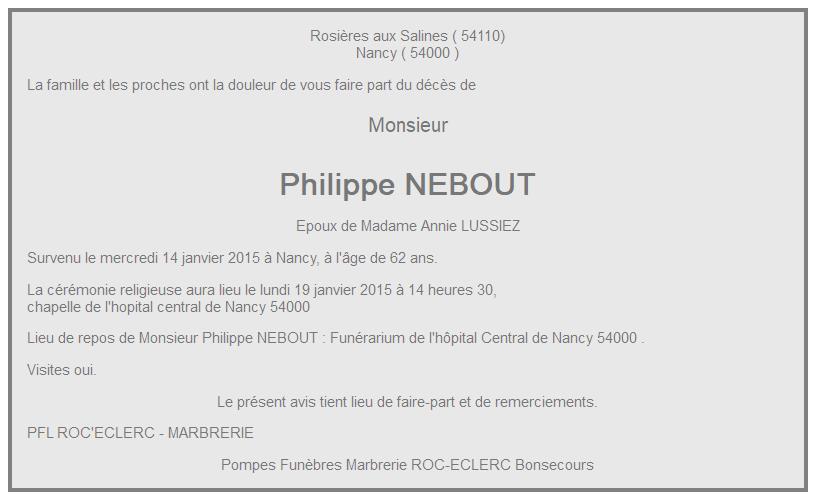 Rosières aux Salines ( 54110)
Nancy ( 54000 )

La famille et les proches ont la douleur de vous faire part du décès de

Monsieur

Philippe NEBOUT

Epoux de Madame Annie LUSSIEZ

Survenu le mercredi 14 janvier 2015 à Nancy, à l'âge de 62 ans.

La cérémonie religieuse aura lieu le lundi 19 janvier 2015 à 14 heures 30, chapelle de l'hopital central de Nancy 54000

Lieu de repos de Monsieur Philippe NEBOUT : Funérarium de l'hôpital Central de Nancy 54000 .

Visites oui.

Le présent avis tient lieu de faire-part et de remerciements.

PFL ROC'ECLERC - MARBRERIE

Pompes Funèbres Marbrerie ROC-ECLERC Bonsecours